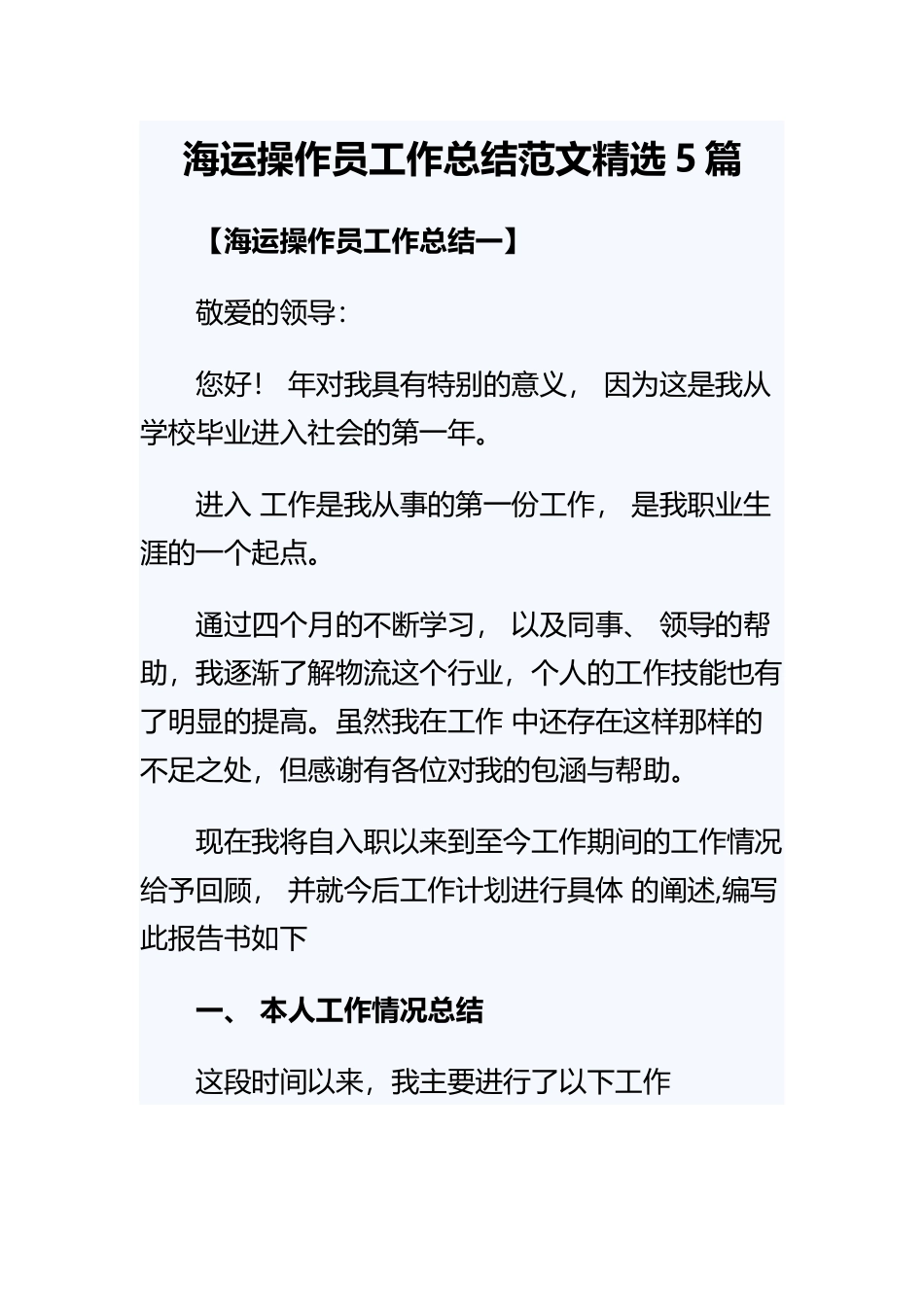 海运操作员工作总结范文精选 5 篇

【海运操作员工作总结一】

敬爱的领导：

您好！ 年对我具有特别的意义， 因为这是我从学校毕业进入社会的第一年。

进入 工作是我从事的第一份工作， 是我职业生涯的一个起点。

通过四个月的不断学习， 以及同事、 领导的帮助，我逐渐了解物流这个行业，个人的工作技能也有了明显的提高。虽然我在工作 中还存在这样那样的不足之处，但感谢有各位对我的包涵与帮助。

现在我将自入职以来到至今工作期间的工作情况给予回顾， 并就今后工作计划进行具体 的阐述,编写此报告书如下

一、 本人工作情况总结

这段时间以来，我主要进行了以下工作